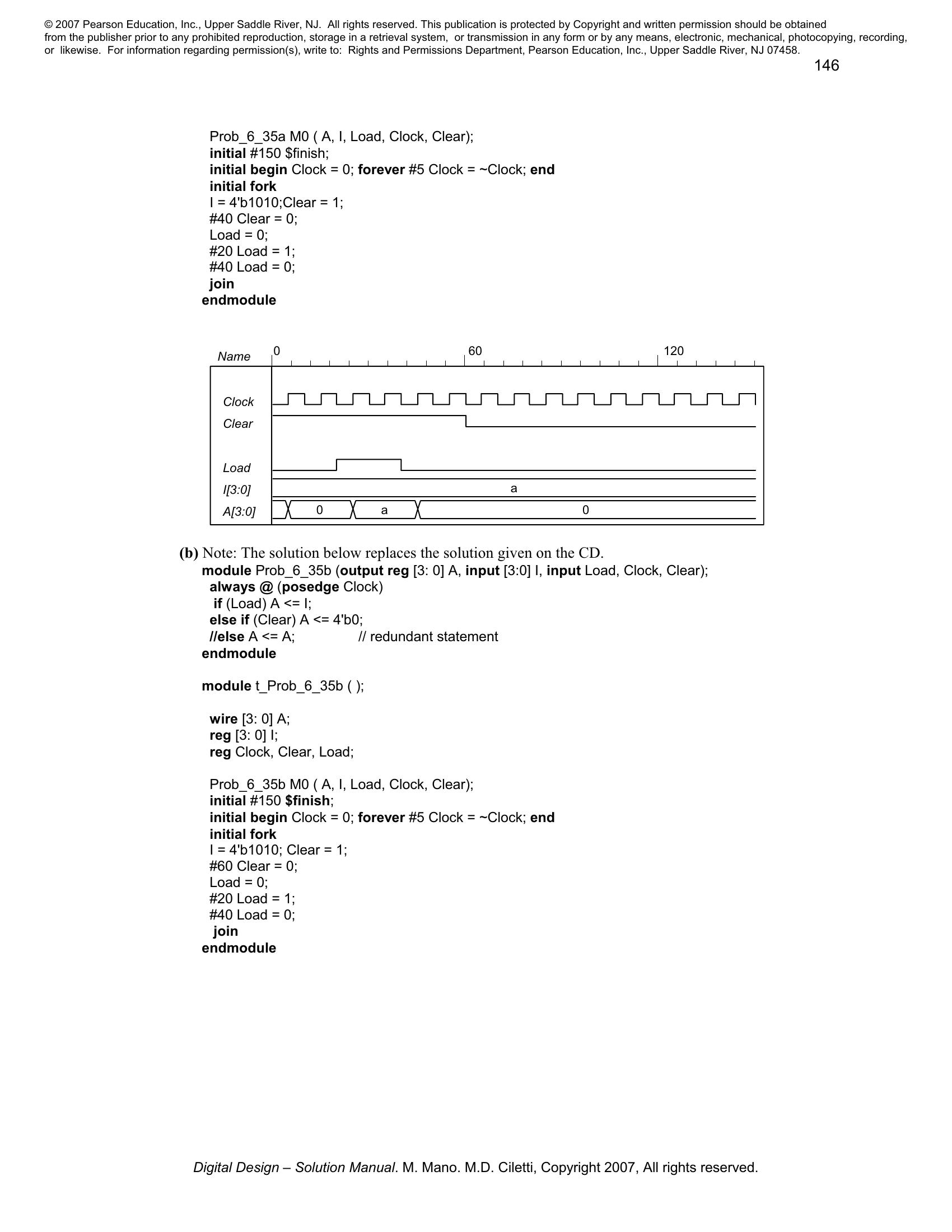 © 2007 Pearson Education, Inc., Upper Saddle River, NJ. All rights reserved. This publication is protected by Copyright and written permission should be obtained from the publisher prior to any prohibited reproduction, storage in a retrieval system, or transmission in any form or by any means, electronic, mechanical, photocopying, recording, or likewise. For information regarding permission(s), write to: Rights and Permissions Department, Pearson Education, Inc., Upper Saddle River, NJ 07458.

146

Prob_6_35a M0 ( A, I, Load, Clock, Clear);
initial #150 $finish;
initial begin Clock = 0; forever #5 Clock = ~Clock; end
initial fork
I = 4'b1010;Clear = 1;
#40 Clear = 0;
Load = 0;
#20 Load = 1;
#40 Load = 0;
join
endmodule

Name
0
60
120
Clock
Clear
Load
I[3:0]
a
A[3:0]
0
a
0

(b) Note: The solution below replaces the solution given on the CD.
module Prob_6_35b (output reg [3: 0] A, input [3:0] I, input Load, Clock, Clear);
always @ (posedge Clock)
if (Load) A <= I;
else if (Clear) A <= 4'b0;
//else A <= A; // redundant statement
endmodule

module t_Prob_6_35b ( );

wire [3: 0] A;
reg [3: 0] I;
reg Clock, Clear, Load;

Prob_6_35b M0 ( A, I, Load, Clock, Clear);
initial #150 $finish;
initial begin Clock = 0; forever #5 Clock = ~Clock; end
initial fork
I = 4'b1010; Clear = 1;
#60 Clear = 0;
Load = 0;
#20 Load = 1;
#40 Load = 0;
join
endmodule

Digital Design – Solution Manual. M. Mano. M.D. Ciletti, Copyright 2007, All rights reserved.